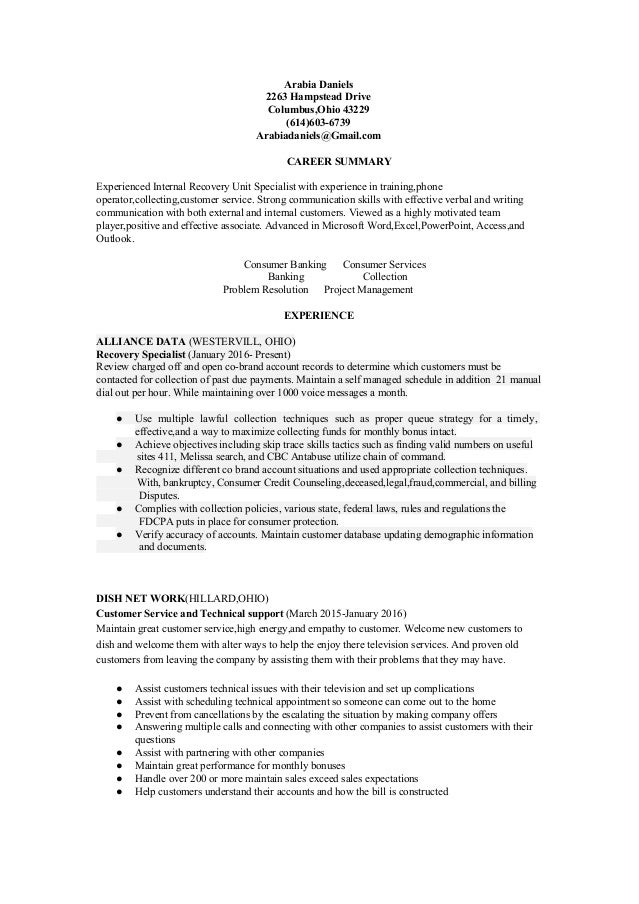 Arabia Daniels
2263 Hampstead Drive
Columbus,Ohio 43229
(614)603-6739
Arabiadaniels@Gmail.com

CAREER SUMMARY

Experienced Internal Recovery Unit Specialist with experience in training,phone operator,collecting,customer service. Strong communication skills with effective verbal and writing communication with both external and internal customers. Viewed as a highly motivated team player,positive and effective associate. Advanced in Microsoft Word,Excel,PowerPoint, Access,and Outlook.

Consumer Banking Consumer Services
Banking Collection
Problem Resolution Project Management

EXPERIENCE

ALLIANCE DATA (WESTERVILL, OHIO)
Recovery Specialist (January 2016- Present)
Review charged off and open co-brand account records to determine which customers must be contacted for collection of past due payments. Maintain a self managed schedule in addition 21 manual dial out per hour. While maintaining over 1000 voice messages a month.

● Use multiple lawful collection techniques such as proper queue strategy for a timely, effective,and a way to maximize collecting funds for monthly bonus intact.
● Achieve objectives including skip trace skills tactics such as finding valid numbers on useful sites 411, Melissa search, and CBC Antabuse utilize chain of command.
● Recognize different co brand account situations and used appropriate collection techniques. With, bankruptcy, Consumer Credit Counseling,deceased,legal,fraud,commercial, and billing Disputes.
● Complies with collection policies, various state, federal laws, rules and regulations the FDCPA puts in place for consumer protection.
● Verify accuracy of accounts. Maintain customer database updating demographic information and documents.

DISH NET WORK(HILLARD,OHIO)
Customer Service and Technical support (March 2015-January 2016)
Maintain great customer service,high energy,and empathy to customer. Welcome new customers to dish and welcome them with alter ways to help the enjoy there television services. And proven old customers from leaving the company by assisting them with their problems that they may have.

● Assist customers technical issues with their television and set up complications
● Assist with scheduling technical appointment so someone can come out to the home
● Prevent from cancellations by the escalating the situation by making company offers
● Answering multiple calls and connecting with other companies to assist customers with their questions
● Assist with partnering with other companies
● Maintain great performance for monthly bonuses
● Handle over 200 or more maintain sales exceed sales expectations
● Help customers understand their accounts and how the bill is constructed